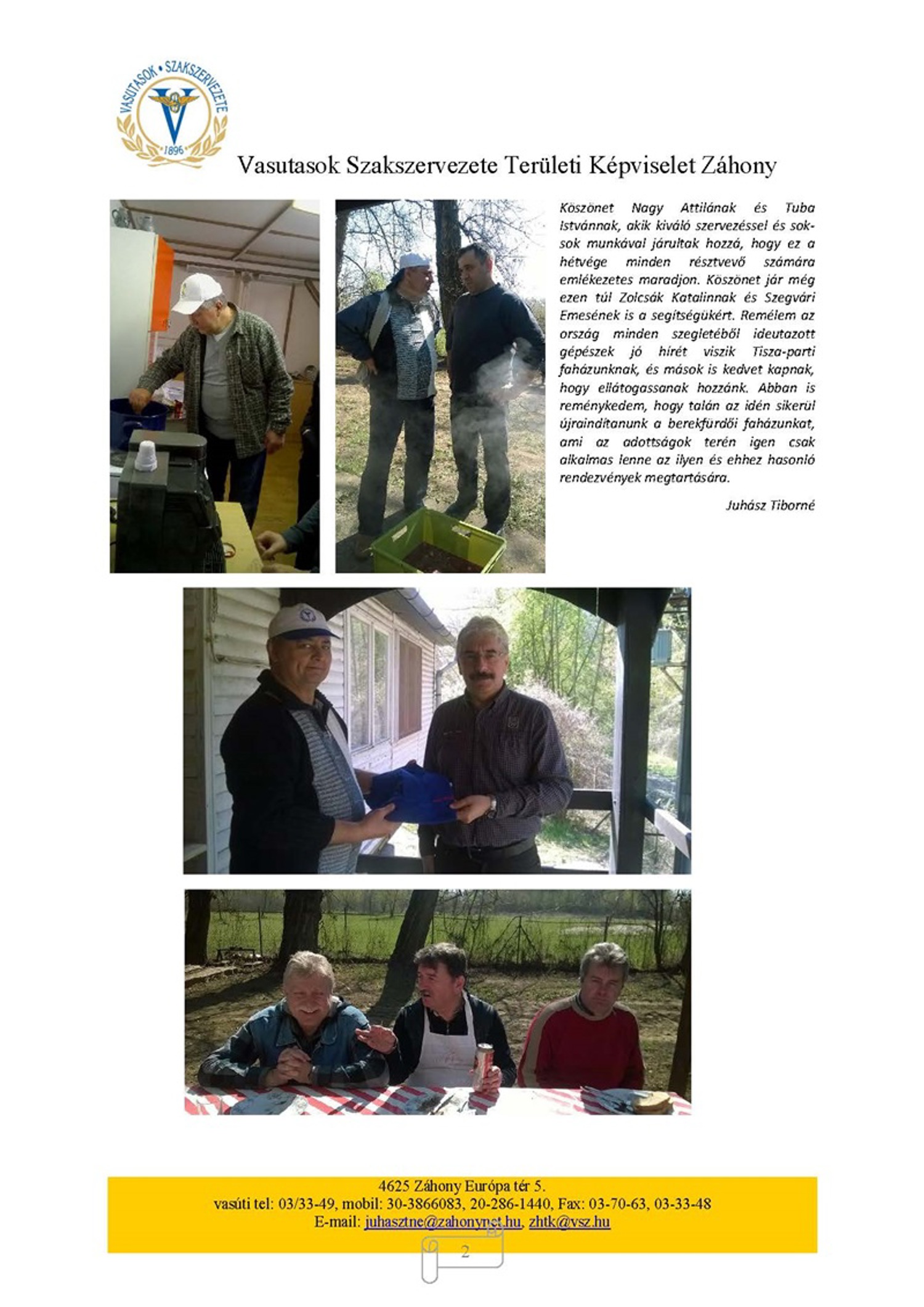 VASUTASOK • SZAKSZERVEZETE
1896

Vasutasok Szakszervezete Területi Képviselet Záhony

Köszönet Nagy Attilának és Tuba Istvánnak, akik kiváló szervezéssel és sok-sok munkával járultak hozzá, hogy ez a hétvége minden résztvevő számára emlékezetes maradjon. Köszönet jár még ezen túl Zolcsák Katalinnak és Szegvári Emesének is a segítségükért. Remélem az ország minden szegletéből ideutazott gépészek jó hírét viszik Tisza-parti faházunknak, és mások is kedvet kapnak, hogy ellátogassanak hozzánk. Abban is reménykedem, hogy talán az idén sikerül újraindítanunk a berekfürdői faházunkat, ami az adottságok terén igen csak alkalmas lenne az ilyen és ehhez hasonló rendezvények megtartására.

Juhász Tiborné

4625 Záhony Európa tér 5.
vasúti tel: 03/33-49, mobil: 30-3866083, 20-286-1440, Fax: 03-70-63, 03-33-48
E-mail: juhasztne@zahonynet.hu, zhtk@vsz.hu

2